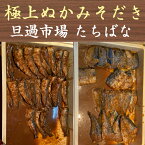 極上ぬかみそだき
旦過市場 たちばな